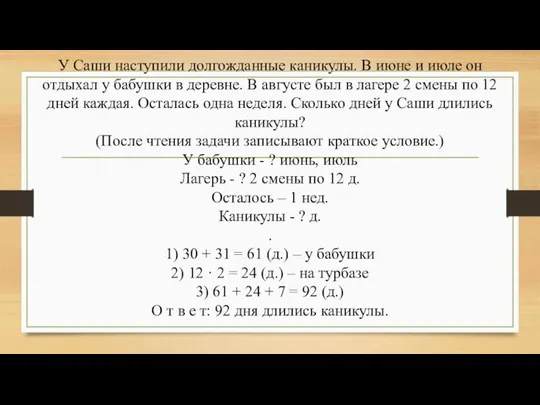 У Саши наступили долгожданные каникулы. В июне и июле он отдыхал у бабушки в деревне. В августе был в лагере 2 смены по 12 дней каждая. Осталась одна неделя. Сколько дней у Саши длились каникулы?

(После чтения задачи записывают краткое условие.)

У бабушки - ? июнь, июль

Лагерь - ? 2 смены по 12 д.

Осталось – 1 нед.

Каникулы - ? д.

.

1) $30 + 31 = 61$ (д.) – у бабушки

2) $12 \cdot 2 = 24$ (д.) – на турбазе

3) $61 + 24 + 7 = 92$ (д.)

О т в е т: 92 дня длились каникулы.